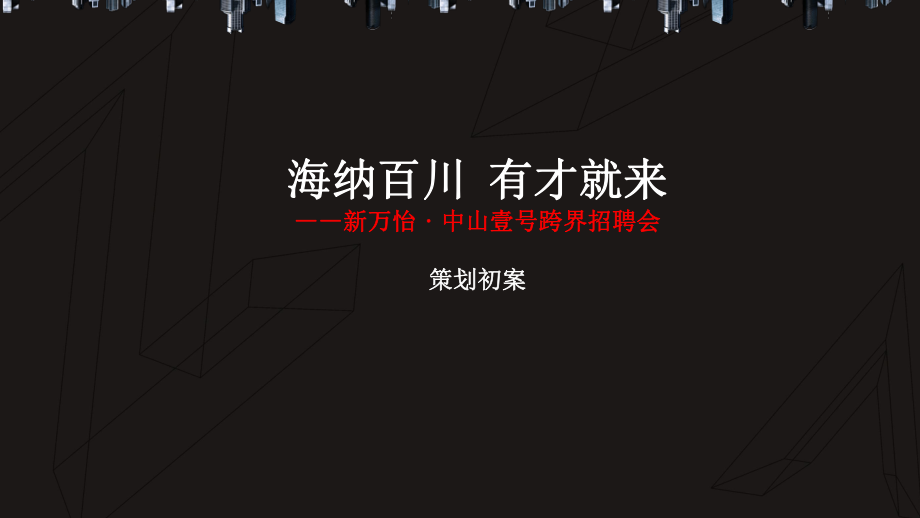 海纳百川 有才就来

——新万怡 · 中山壹号跨界招聘会

策划初案